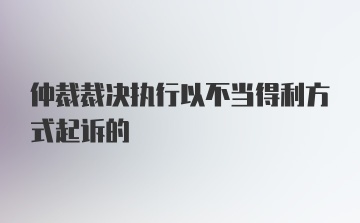 仲裁裁决执行以不当得利方式起诉的